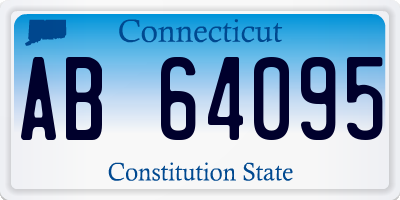 Connecticut

AB 64095

Constitution State